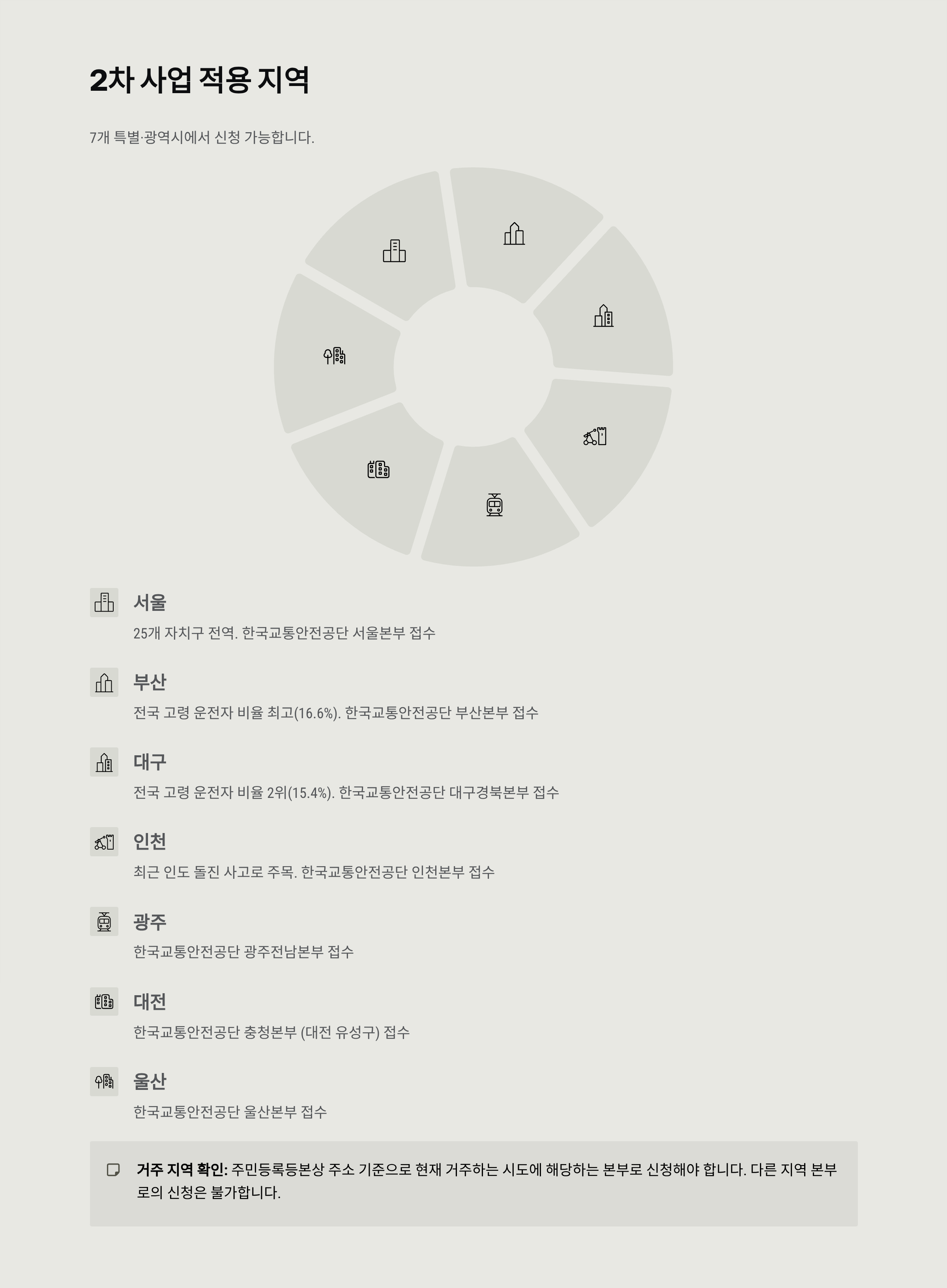 2차 사업 적용 지역

7개 특별·광역시에서 신청 가능합니다.

서울

25개 자치구 전역. 한국교통안전공단 서울본부 접수

부산

전국 고령 운전자 비율 최고(16.6%). 한국교통안전공단 부산본부 접수

대구

전국 고령 운전자 비율 2위(15.4%). 한국교통안전공단 대구경북본부 접수

인천

최근 인도 돌진 사고로 주목. 한국교통안전공단 인천본부 접수

광주

한국교통안전공단 광주전남본부 접수

대전

한국교통안전공단 충청본부 (대전 유성구) 접수

울산

한국교통안전공단 울산본부 접수

거주 지역 확인: 주민등록등본상 주소 기준으로 현재 거주하는 시도에 해당하는 본부로 신청해야 합니다. 다른 지역 본부로의 신청은 불가합니다.